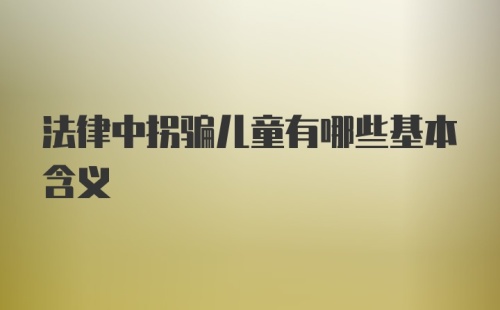 法律中拐骗儿童有哪些基本含义